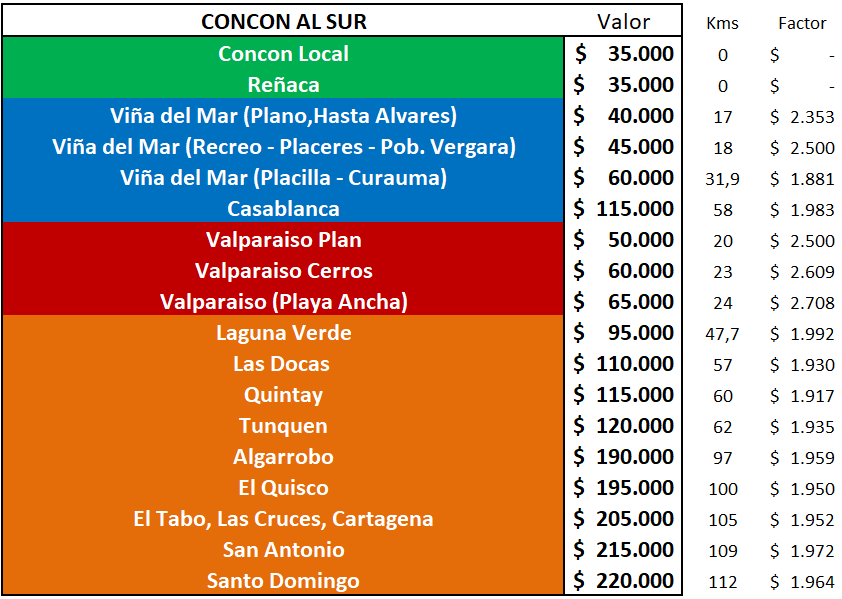 | CONCON AL SUR | Valor | Kms | Factor |
|---|---|---|---|
| Concon Local | $ 35.000 | 0 | $ - |
| Reñaca | $ 35.000 | 0 | $ - |
| Viña del Mar (Plano,Hasta Alvares) | $ 40.000 | 17 | $ 2.353 |
| Viña del Mar (Recreo - Placeres - Pob. Vergara) | $ 45.000 | 18 | $ 2.500 |
| Viña del Mar (Placilla - Curauma) | $ 60.000 | 31,9 | $ 1.881 |
| Casablanca | $ 115.000 | 58 | $ 1.983 |
| Valparaiso Plan | $ 50.000 | 20 | $ 2.500 |
| Valparaiso Cerros | $ 60.000 | 23 | $ 2.609 |
| Valparaiso (Playa Ancha) | $ 65.000 | 24 | $ 2.708 |
| Laguna Verde | $ 95.000 | 47,7 | $ 1.992 |
| Las Docas | $ 110.000 | 57 | $ 1.930 |
| Quintay | $ 115.000 | 60 | $ 1.917 |
| Tunquen | $ 120.000 | 62 | $ 1.935 |
| Algarrobo | $ 190.000 | 97 | $ 1.959 |
| El Quisco | $ 195.000 | 100 | $ 1.950 |
| El Tabo, Las Cruces, Cartagena | $ 205.000 | 105 | $ 1.952 |
| San Antonio | $ 215.000 | 109 | $ 1.972 |
| Santo Domingo | $ 220.000 | 112 | $ 1.964 |